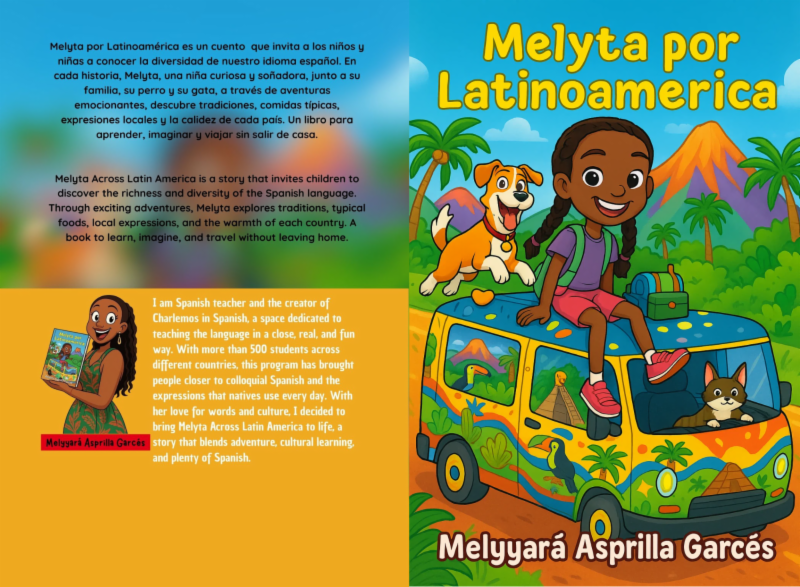 Melyta por Latinoamérica es un cuento que invita a los niños y niñas a conocer la diversidad de nuestro idioma español. En cada historia, Melyta, una niña curiosa y soñadora, junto a su familia, su perro y su gata, a través de aventuras emocionantes, descubre tradiciones, comidas típicas, expresiones locales y la calidez de cada país. Un libro para aprender, imaginar y viajar sin salir de casa.

Melyta Across Latin America is a story that invites children to discover the richness and diversity of the Spanish language. Through exciting adventures, Melyta explores traditions, typical foods, local expressions, and the warmth of each country. A book to learn, imagine, and travel without leaving home.

Melyyará Asprilla Garcés

I am Spanish teacher and the creator of Charlemos in Spanish, a space dedicated to teaching the language in a close, real, and fun way. With more than 500 students across different countries, this program has brought people closer to colloquial Spanish and the expressions that natives use every day. With her love for words and culture, I decided to bring Melyta Across Latin America to life, a story that blends adventure, cultural learning, and plenty of Spanish.

Melyta por Latinoamerica

Melyyará Asprilla Garcés